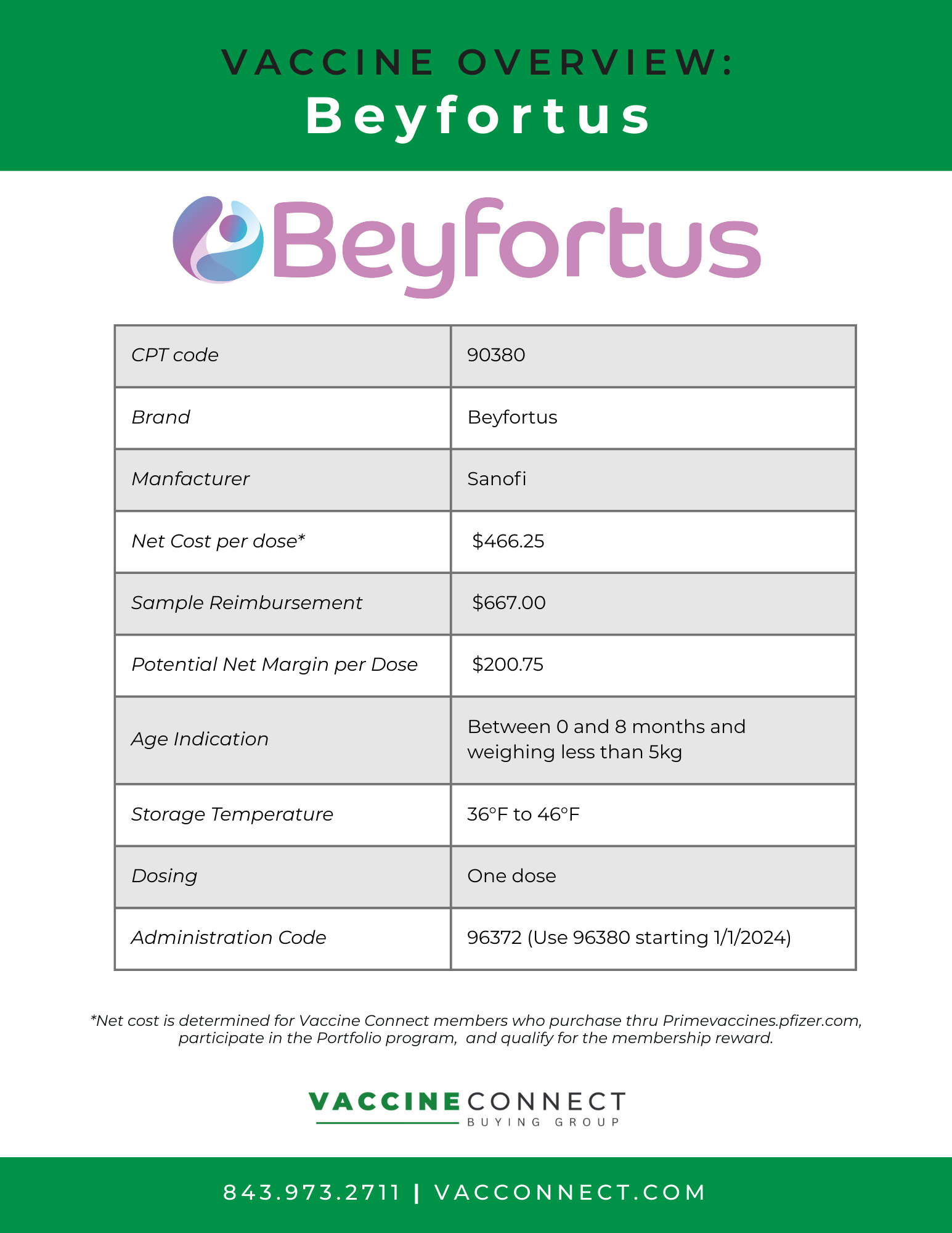 VACCINE OVERVIEW:
Beyfortus

Beyfortus

| CPT code | 90380 |
|---|---|
| Brand | Beyfortus |
| Manfacturer | Sanofi |
| Net Cost per dose* | \$466.25 |
| Sample Reimbursement | \$667.00 |
| Potential Net Margin per Dose | \$200.75 |
| Age Indication | Between 0 and 8 months and weighing less than 5kg |
| Storage Temperature | 36°F to 46°F |
| Dosing | One dose |
| Administration Code | 96372 (Use 96380 starting 1/1/2024) |

*Net cost is determined for Vaccine Connect members who purchase thru Primevaccines.pfizer.com, participate in the Portfolio program, and qualify for the membership reward.

VACCINE CONNECT
BUYING GROUP

843.973.2711 | VACCONNECT.COM